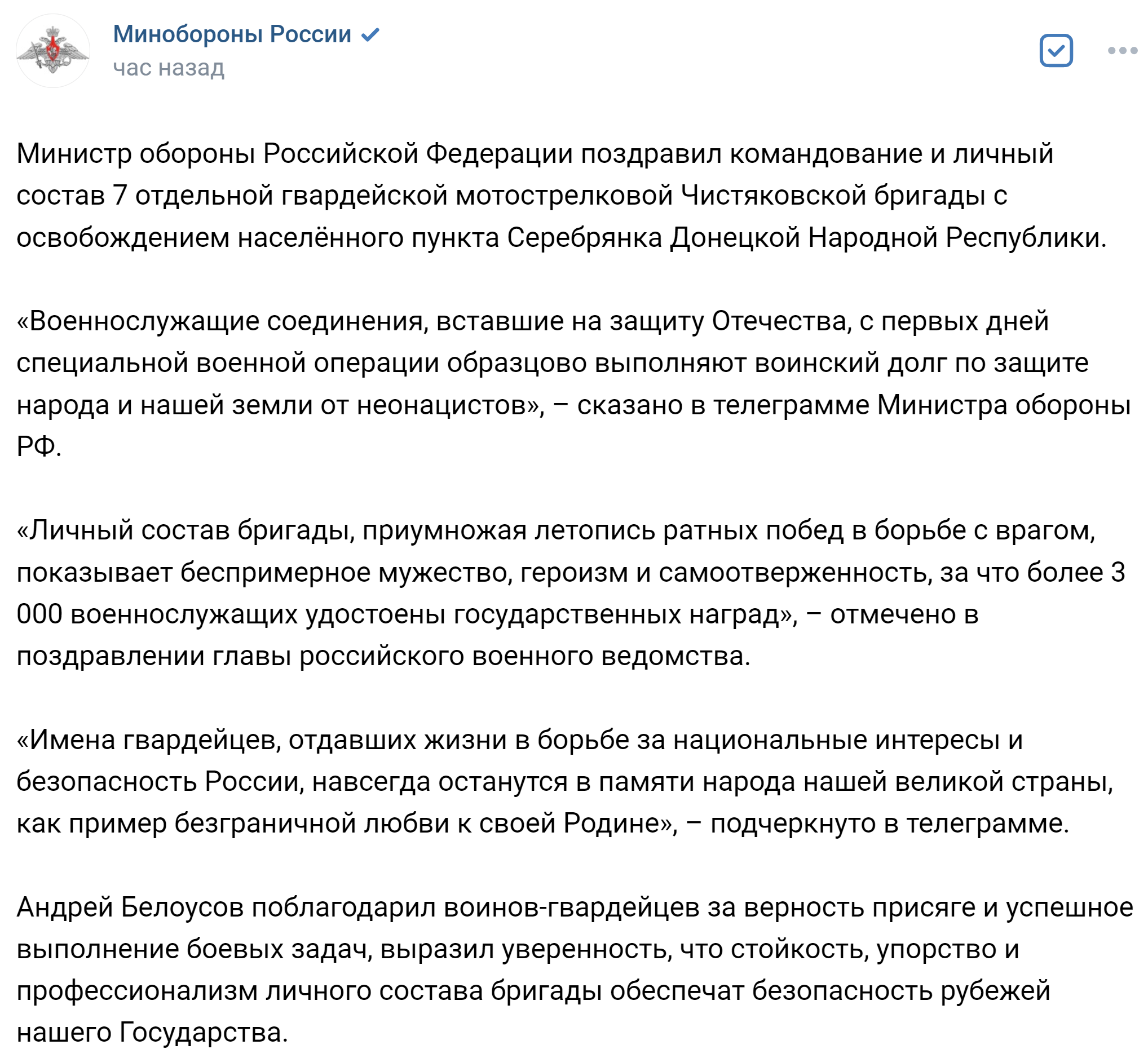 Минобороны России
час назад

Министр обороны Российской Федерации поздравил командование и личный состав 7 отдельной гвардейской мотострелковой Чистяковской бригады с освобождением населённого пункта Серебрянка Донецкой Народной Республики.

«Военнослужащие соединения, вставшие на защиту Отечества, с первых дней специальной военной операции образцово выполняют воинский долг по защите народа и нашей земли от неонацистов», – сказано в телеграмме Министра обороны РФ.

«Личный состав бригады, приумножая летопись ратных побед в борьбе с врагом, показывает беспримерное мужество, героизм и самоотверженность, за что более 3 000 военнослужащих удостоены государственных наград», – отмечено в поздравлении главы российского военного ведомства.

«Имена гвардейцев, отдавших жизни в борьбе за национальные интересы и безопасность России, навсегда останутся в памяти народа нашей великой страны, как пример безграничной любви к своей Родине», – подчеркнуто в телеграмме.

Андрей Белоусов поблагодарил воинов-гвардейцев за верность присяге и успешное выполнение боевых задач, выразил уверенность, что стойкость, упорство и профессионализм личного состава бригады обеспечат безопасность рубежей нашего Государства.